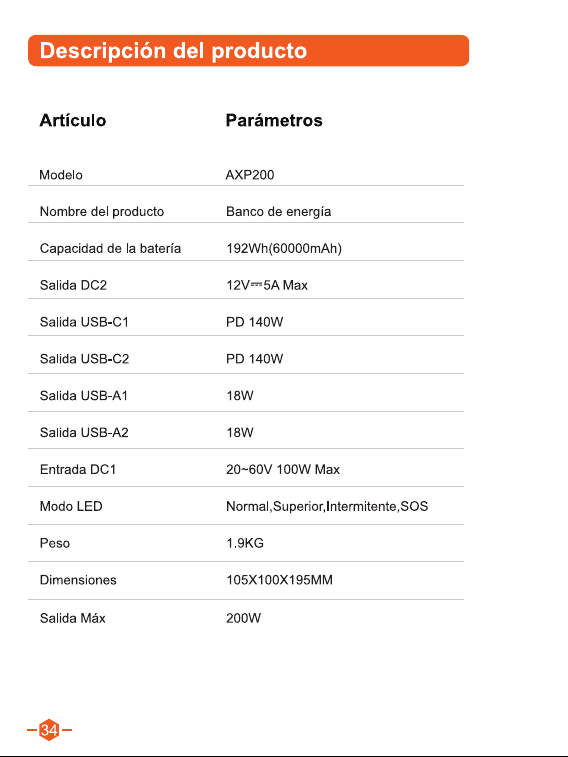 Descripción del producto

| Artículo | Parámetros |
|---|---|
| Modelo | AXP200 |
| Nombre del producto | Banco de energía |
| Capacidad de la batería | 192Wh(60000mAh) |
| Salida DC2 | 12V⎓5A Max |
| Salida USB-C1 | PD 140W |
| Salida USB-C2 | PD 140W |
| Salida USB-A1 | 18W |
| Salida USB-A2 | 18W |
| Entrada DC1 | 20~60V 100W Max |
| Modo LED | Normal,Superior,Intermitente,SOS |
| Peso | 1.9KG |
| Dimensiones | 105X100X195MM |
| Salida Máx | 200W |

34